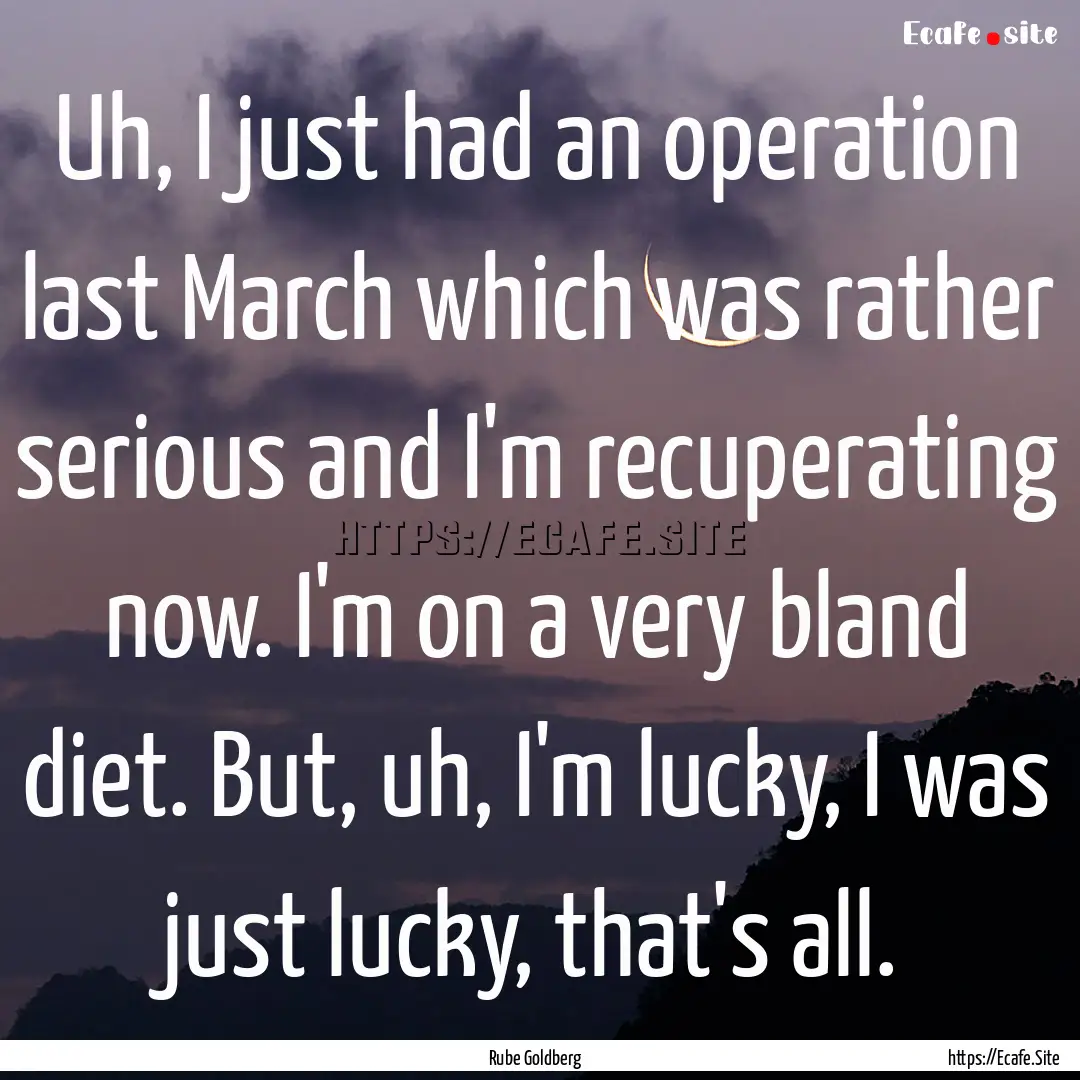 Ecafe.site

Uh, I just had an operation last March which was rather serious and I'm recuperating now. I'm on a very bland diet. But, uh, I'm lucky, I was just lucky, that's all.

HTTPS://ECAFE.SITE

Rube Goldberg

https://Ecafe.Site